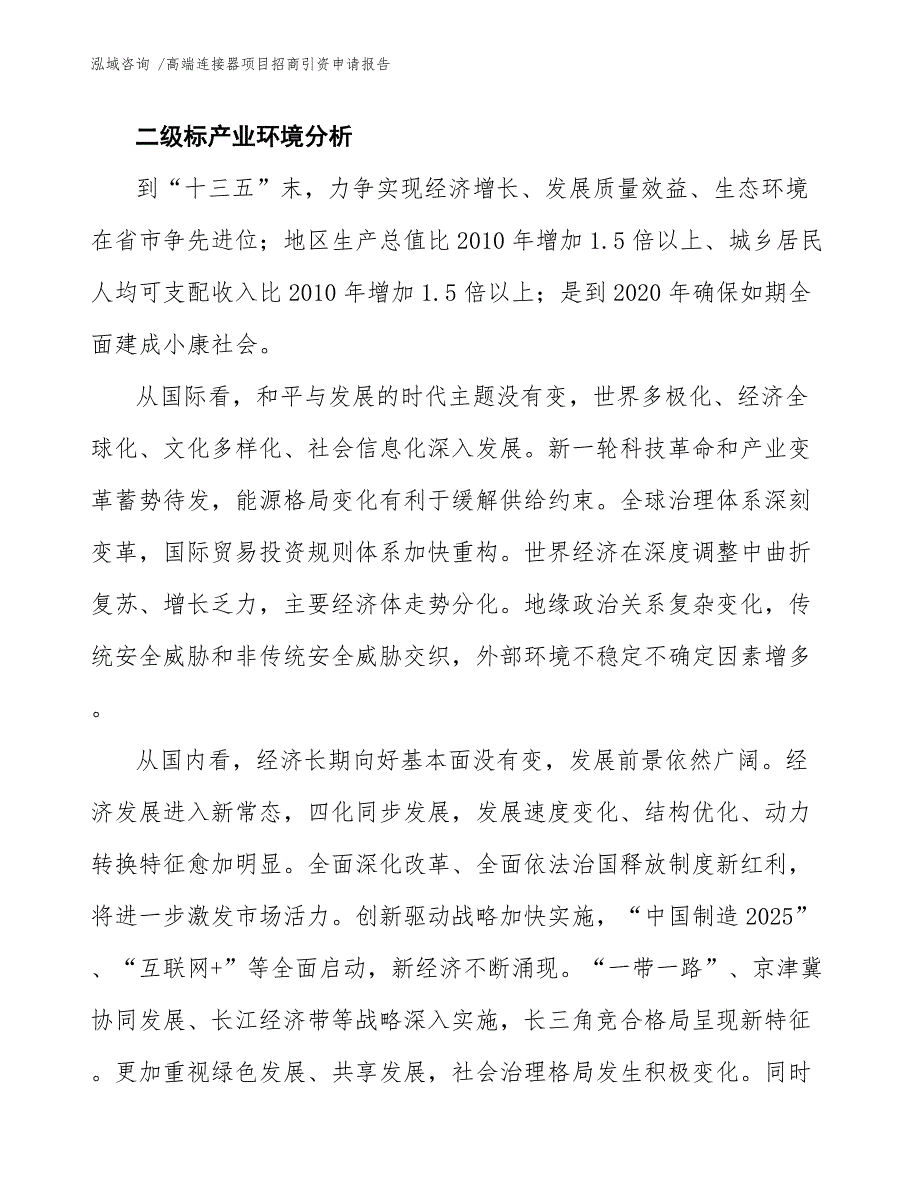 泓域咨询 /高端连接器项目招商引资申请报告

二级标产业环境分析

到“十三五”末，力争实现经济增长、发展质量效益、生态环境在省市争先进位；地区生产总值比2010年增加1.5倍以上、城乡居民人均可支配收入比2010年增加1.5倍以上；是到2020年确保如期全面建成小康社会。

从国际看，和平与发展的时代主题没有变，世界多极化、经济全球化、文化多样化、社会信息化深入发展。新一轮科技革命和产业变革蓄势待发，能源格局变化有利于缓解供给约束。全球治理体系深刻变革，国际贸易投资规则体系加快重构。世界经济在深度调整中曲折复苏、增长乏力，主要经济体走势分化。地缘政治关系复杂变化，传统安全威胁和非传统安全威胁交织，外部环境不稳定不确定因素增多。

从国内看，经济长期向好基本面没有变，发展前景依然广阔。经济发展进入新常态，四化同步发展，发展速度变化、结构优化、动力转换特征愈加明显。全面深化改革、全面依法治国释放制度新红利，将进一步激发市场活力。创新驱动战略加快实施，“中国制造2025”、“互联网+”等全面启动，新经济不断涌现。“一带一路”、京津冀协同发展、长江经济带等战略深入实施，长三角竞合格局呈现新特征。更加重视绿色发展、共享发展，社会治理格局发生积极变化。同时